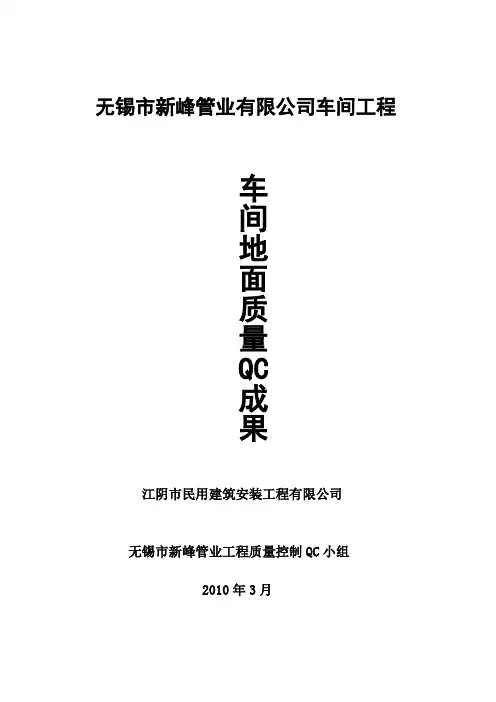 无锡市新峰管业有限公司车间工程

车间地面质量QC成果

江阴市民用建筑安装工程有限公司

无锡市新峰管业工程质量控制QC小组

2010年3月